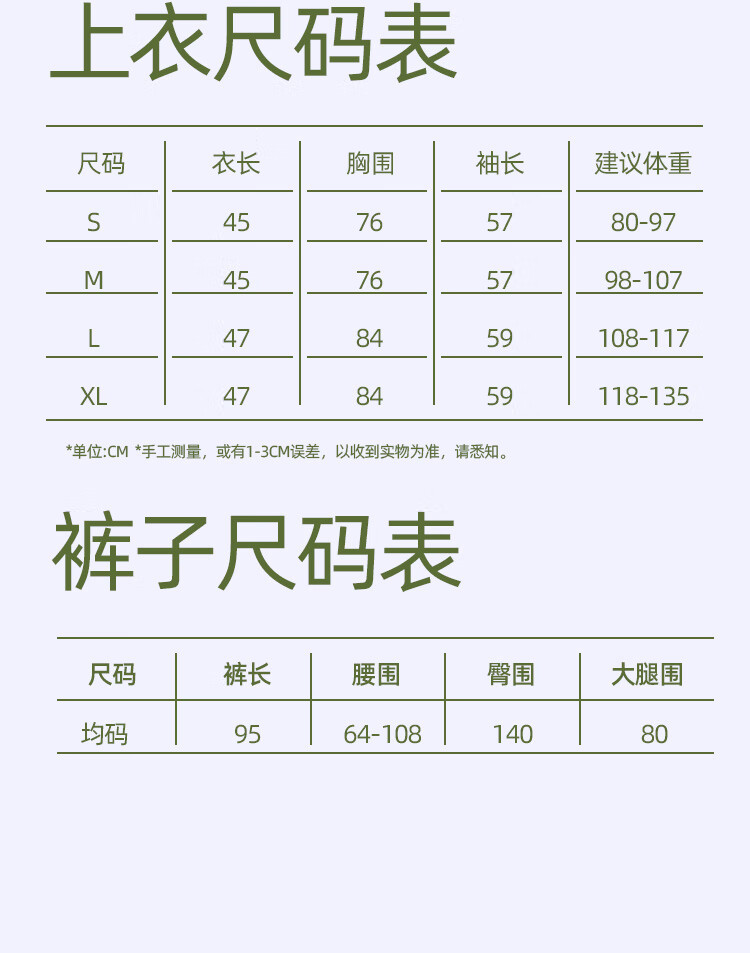 上衣尺码表

| 尺码 | 衣长 | 胸围 | 袖长 | 建议体重 |
|---|---|---|---|---|
| S | 45 | 76 | 57 | 80-97 |
| M | 45 | 76 | 57 | 98-107 |
| L | 47 | 84 | 59 | 108-117 |
| XL | 47 | 84 | 59 | 118-135 |

*单位:CM *手工测量，或有1-3CM误差，以收到实物为准，请悉知。

裤子尺码表

| 尺码 | 裤长 | 腰围 | 臀围 | 大腿围 |
|---|---|---|---|---|
| 均码 | 95 | 64-108 | 140 | 80 |